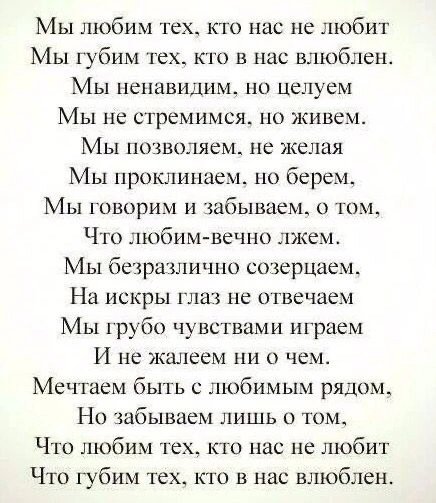 Мы любим тех, кто нас не любит
Мы губим тех, кто в нас влюблен.
Мы ненавидим, но целуем
Мы не стремимся, но живем.
Мы позволяем, не желая
Мы проклинаем, но берем,
Мы говорим и забываем, о том,
Что любим-вечно лжем.
Мы безразлично созерцаем,
На искры глаз не отвечаем
Мы грубо чувствами играем
И не жалеем ни о чем.
Мечтаем быть с любимым рядом,
Но забываем лишь о том,
Что любим тех, кто нас не любит
Что губим тех, кто в нас влюблен.